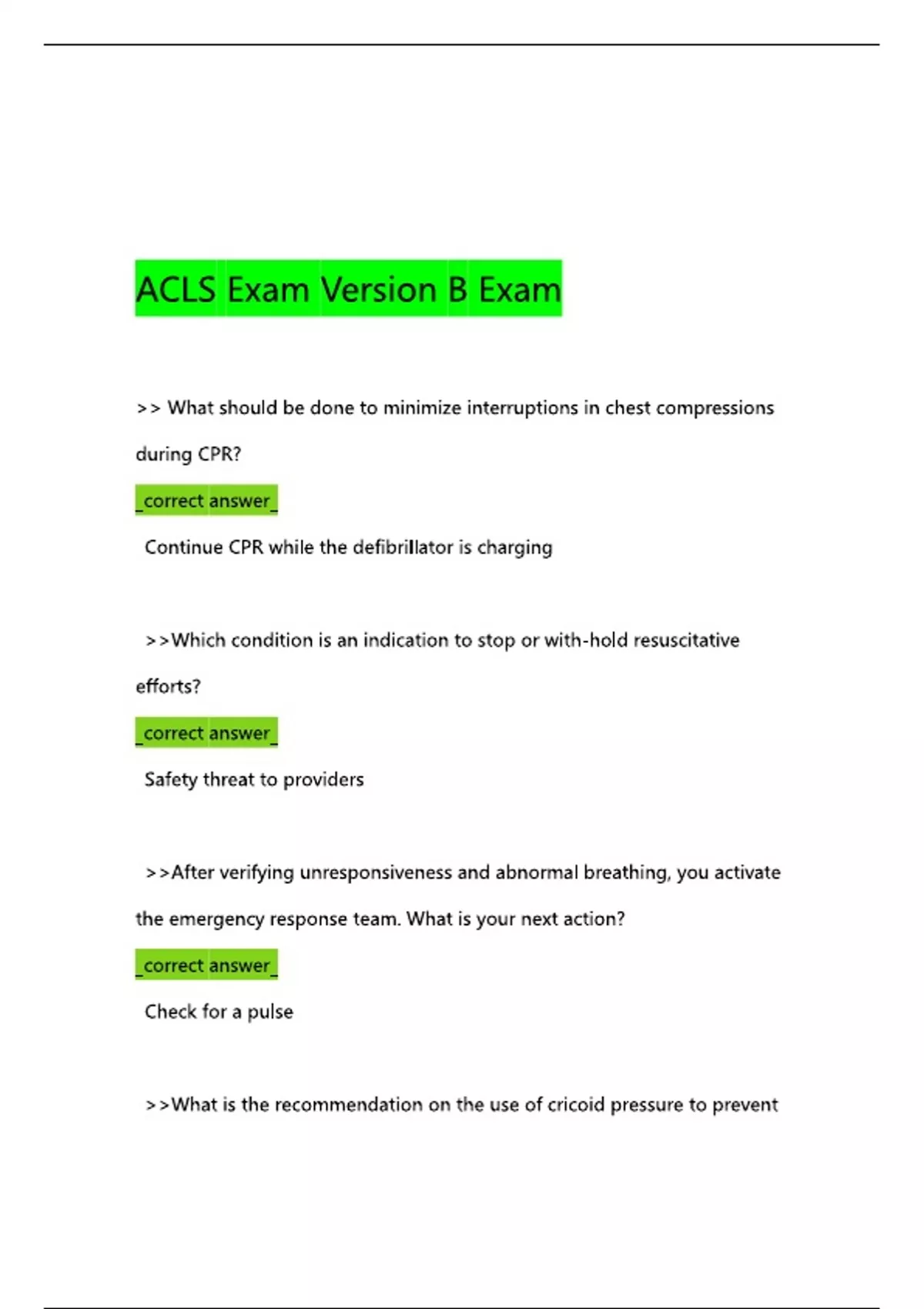 ACLS Exam Version B Exam

>> What should be done to minimize interruptions in chest compressions during CPR?

_correct answer_

Continue CPR while the defibrillator is charging

>>Which condition is an indication to stop or with-hold resuscitative efforts?

_correct answer_

Safety threat to providers

>>After verifying unresponsiveness and abnormal breathing, you activate the emergency response team. What is your next action?

_correct answer_

Check for a pulse

>>What is the recommendation on the use of cricoid pressure to prevent